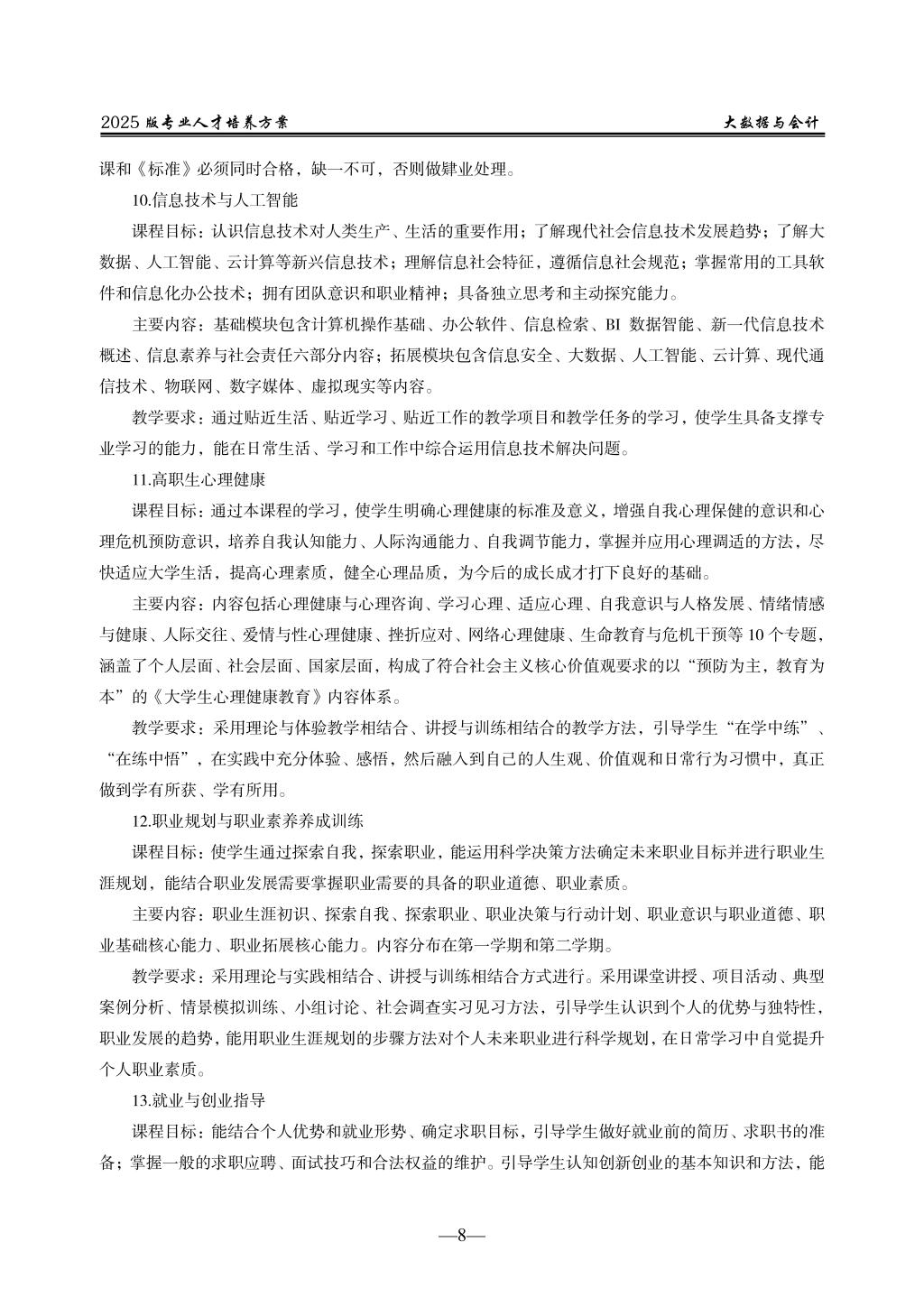 2025 版专业人才培养方案　　大数据与会计

课和《标准》必须同时合格，缺一不可，否则做肄业处理。

10.信息技术与人工智能

课程目标：认识信息技术对人类生产、生活的重要作用；了解现代社会信息技术发展趋势；了解大数据、人工智能、云计算等新兴信息技术；理解信息社会特征，遵循信息社会规范；掌握常用的工具软件和信息化办公技术；拥有团队意识和职业精神；具备独立思考和主动探究能力。

主要内容：基础模块包含计算机操作基础、办公软件、信息检索、BI 数据智能、新一代信息技术概述、信息素养与社会责任六部分内容；拓展模块包含信息安全、大数据、人工智能、云计算、现代通信技术、物联网、数字媒体、虚拟现实等内容。

教学要求：通过贴近生活、贴近学习、贴近工作的教学项目和教学任务的学习，使学生具备支撑专业学习的能力，能在日常生活、学习和工作中综合运用信息技术解决问题。

11.高职生心理健康

课程目标：通过本课程的学习，使学生明确心理健康的标准及意义，增强自我心理保健的意识和心理危机预防意识，培养自我认知能力、人际沟通能力、自我调节能力，掌握并应用心理调适的方法，尽快适应大学生活，提高心理素质，健全心理品质，为今后的成长成才打下良好的基础。

主要内容：内容包括心理健康与心理咨询、学习心理、适应心理、自我意识与人格发展、情绪情感与健康、人际交往、爱情与性心理健康、挫折应对、网络心理健康、生命教育与危机干预等 10 个专题，涵盖了个人层面、社会层面、国家层面，构成了符合社会主义核心价值观要求的以“预防为主，教育为本”的《大学生心理健康教育》内容体系。

教学要求：采用理论与体验教学相结合、讲授与训练相结合的教学方法，引导学生“在学中练”、“在练中悟”，在实践中充分体验、感悟，然后融入到自己的人生观、价值观和日常行为习惯中，真正做到学有所获、学有所用。

12.职业规划与职业素养养成训练

课程目标：使学生通过探索自我，探索职业，能运用科学决策方法确定未来职业目标并进行职业生涯规划，能结合职业发展需要掌握职业需要的具备的职业道德、职业素质。

主要内容：职业生涯初识、探索自我、探索职业、职业决策与行动计划、职业意识与职业道德、职业基础核心能力、职业拓展核心能力。内容分布在第一学期和第二学期。

教学要求：采用理论与实践相结合、讲授与训练相结合方式进行。采用课堂讲授、项目活动、典型案例分析、情景模拟训练、小组讨论、社会调查实习见习方法，引导学生认识到个人的优势与独特性，职业发展的趋势，能用职业生涯规划的步骤方法对个人未来职业进行科学规划，在日常学习中自觉提升个人职业素质。

13.就业与创业指导

课程目标：能结合个人优势和就业形势、确定求职目标，引导学生做好就业前的简历、求职书的准备；掌握一般的求职应聘、面试技巧和合法权益的维护。引导学生认知创新创业的基本知识和方法，能

—8—